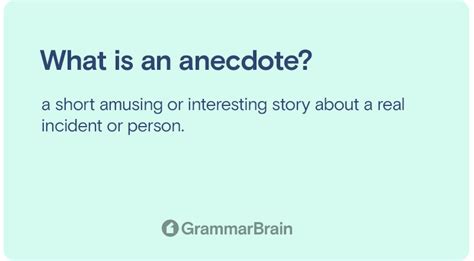 What is an anecdote?

a short amusing or interesting story about a real incident or person.

GrammarBrain